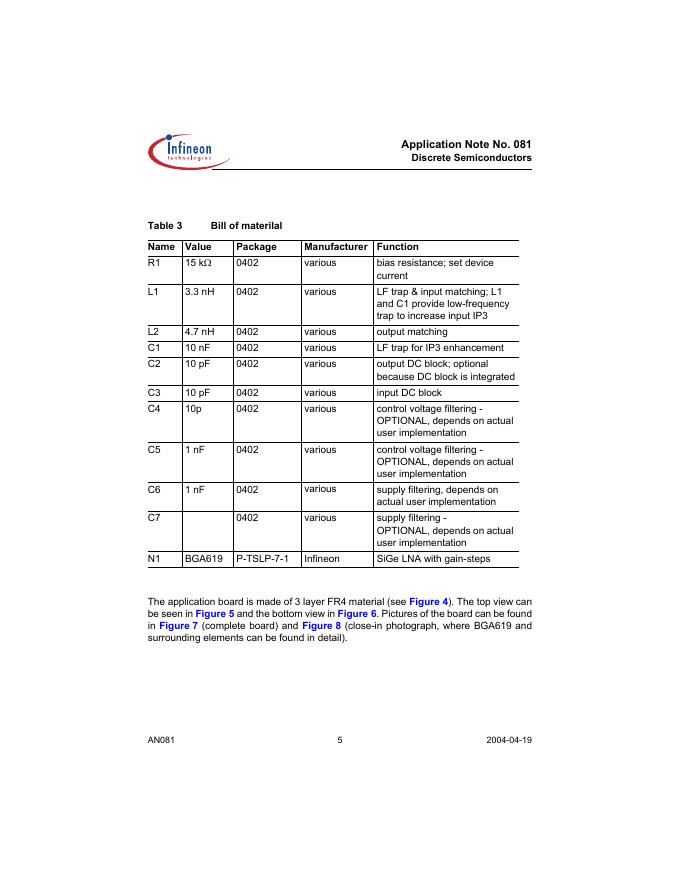 Infineon technologies

Application Note No. 081
Discrete Semiconductors

Table 3 Bill of materilal

| Name | Value | Package | Manufacturer | Function |
|---|---|---|---|---|
| R1 | 15 k$\Omega$ | 0402 | various | bias resistance; set device current |
| L1 | 3.3 nH | 0402 | various | LF trap & input matching; L1 and C1 provide low-frequency trap to increase input IP3 |
| L2 | 4.7 nH | 0402 | various | output matching |
| C1 | 10 nF | 0402 | various | LF trap for IP3 enhancement |
| C2 | 10 pF | 0402 | various | output DC block; optional because DC block is integrated |
| C3 | 10 pF | 0402 | various | input DC block |
| C4 | 10p | 0402 | various | control voltage filtering - OPTIONAL, depends on actual user implementation |
| C5 | 1 nF | 0402 | various | control voltage filtering - OPTIONAL, depends on actual user implementation |
| C6 | 1 nF | 0402 | various | supply filtering, depends on actual user implementation |
| C7 | | 0402 | various | supply filtering - OPTIONAL, depends on actual user implementation |
| N1 | BGA619 | P-TSLP-7-1 | Infineon | SiGe LNA with gain-steps |

The application board is made of 3 layer FR4 material (see Figure 4). The top view can be seen in Figure 5 and the bottom view in Figure 6. Pictures of the board can be found in Figure 7 (complete board) and Figure 8 (close-in photograph, where BGA619 and surrounding elements can be found in detail).

AN081 5 2004-04-19